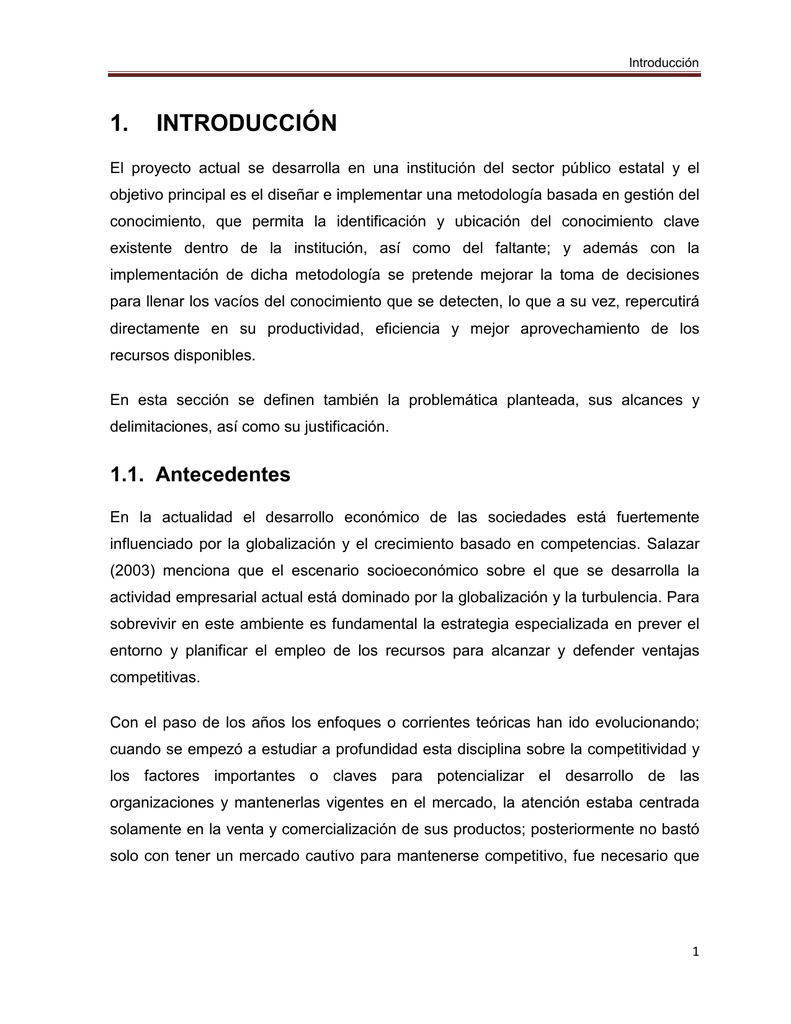 Introducción

1. INTRODUCCIÓN

El proyecto actual se desarrolla en una institución del sector público estatal y el objetivo principal es el diseñar e implementar una metodología basada en gestión del conocimiento, que permita la identificación y ubicación del conocimiento clave existente dentro de la institución, así como del faltante; y además con la implementación de dicha metodología se pretende mejorar la toma de decisiones para llenar los vacíos del conocimiento que se detecten, lo que a su vez, repercutirá directamente en su productividad, eficiencia y mejor aprovechamiento de los recursos disponibles.

En esta sección se definen también la problemática planteada, sus alcances y delimitaciones, así como su justificación.

1.1. Antecedentes

En la actualidad el desarrollo económico de las sociedades está fuertemente influenciado por la globalización y el crecimiento basado en competencias. Salazar (2003) menciona que el escenario socioeconómico sobre el que se desarrolla la actividad empresarial actual está dominado por la globalización y la turbulencia. Para sobrevivir en este ambiente es fundamental la estrategia especializada en prever el entorno y planificar el empleo de los recursos para alcanzar y defender ventajas competitivas.

Con el paso de los años los enfoques o corrientes teóricas han ido evolucionando; cuando se empezó a estudiar a profundidad esta disciplina sobre la competitividad y los factores importantes o claves para potencializar el desarrollo de las organizaciones y mantenerlas vigentes en el mercado, la atención estaba centrada solamente en la venta y comercialización de sus productos; posteriormente no bastó solo con tener un mercado cautivo para mantenerse competitivo, fue necesario que

1